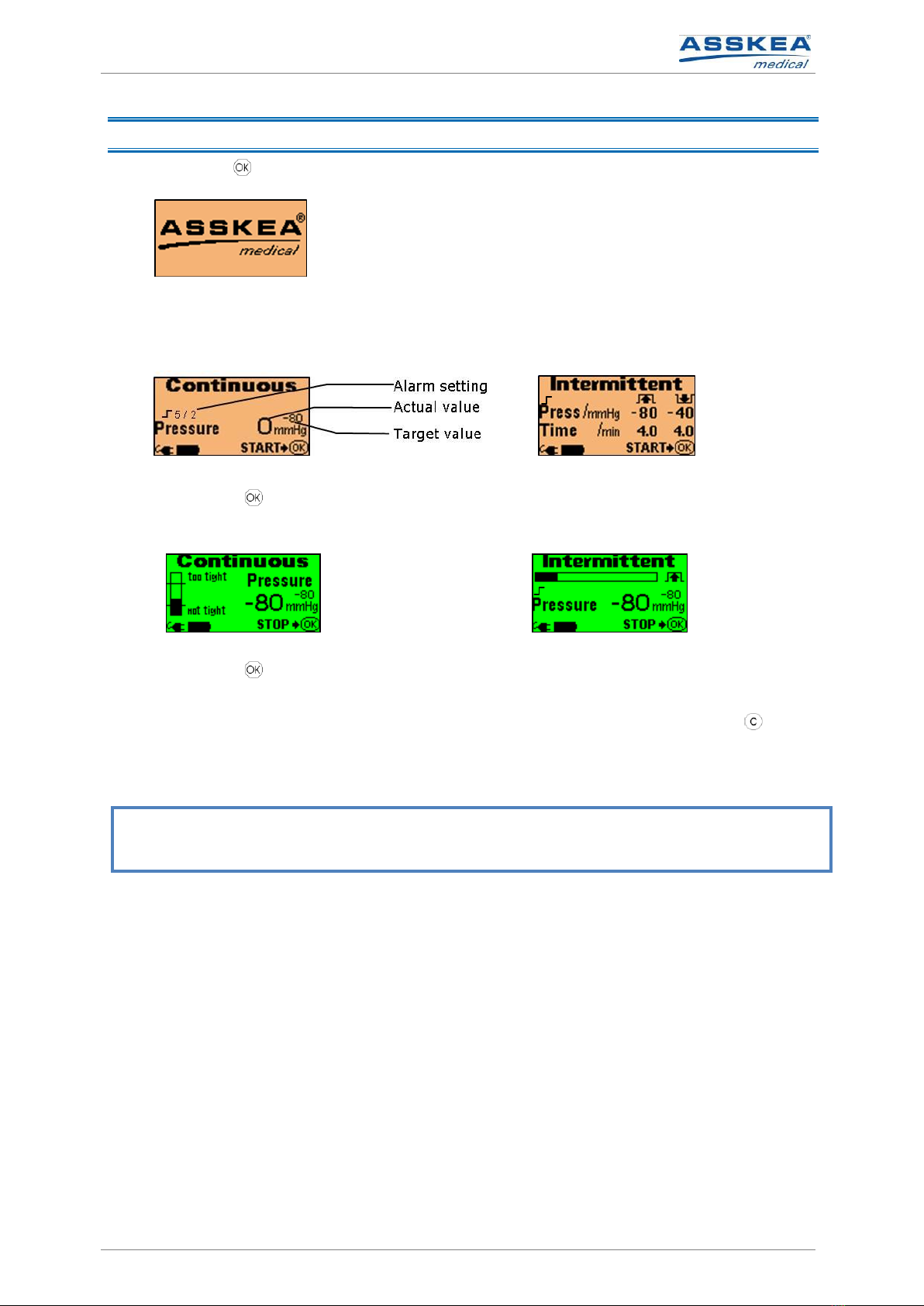 ASSKEA® medical

OK

ASSKEA® medical

Continuous
5 / 2
Pressure 0 -80 mmHg
START OK

Alarm setting
Actual value
Target value

Intermittent
Press /mmHg -80 -40
Time /min 4.0 4.0
START OK

OK

Continuous
too tight
not tight
Pressure
-80 -80 mmHg
STOP OK

Intermittent
Pressure -80 -80 mmHg
STOP OK

OK

C